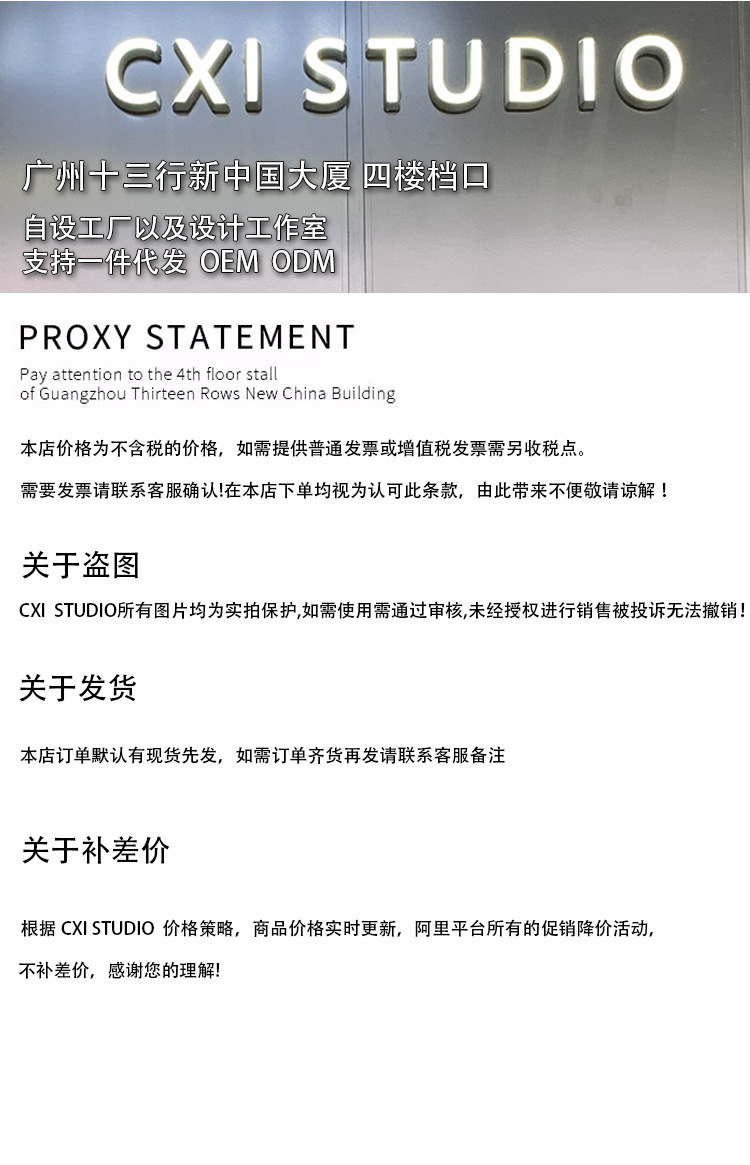 CXI STUDIO

广州十三行新中国大厦 四楼档口

自设工厂以及设计工作室
支持一件代发 OEM ODM

PROXY STATEMENT

Pay attention to the 4th floor stall of Guangzhou Thirteen Rows New China Building

本店价格为不含税的价格，如需提供普通发票或增值税发票需另收税点。

需要发票请联系客服确认!在本店下单均视为认可此条款，由此带来不便敬请谅解！

关于盗图

CXI STUDIO所有图片均为实拍保护,如需使用需通过审核,未经授权进行销售被投诉无法撤销！

关于发货

本店订单默认有现货先发，如需订单齐货再发请联系客服备注

关于补差价

根据 CXI STUDIO 价格策略，商品价格实时更新，阿里平台所有的促销降价活动，

不补差价，感谢您的理解!